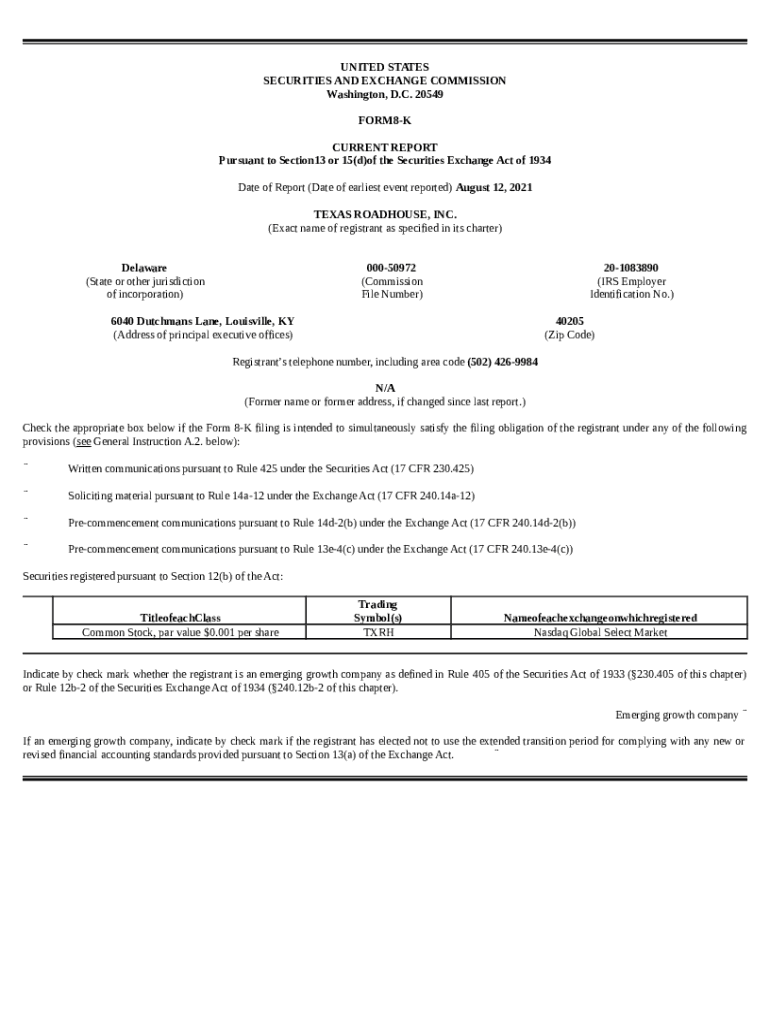 UNITED STATES
SECURITIES AND EXCHANGE COMMISSION
Washington, D.C. 20549

FORM8-K

CURRENT REPORT
Pursuant to Section13 or 15(d)of the Securities Exchange Act of 1934

Date of Report (Date of earliest event reported) August 12, 2021

TEXAS ROADHOUSE, INC.
(Exact name of registrant as specified in its charter)

Delaware
(State or other jurisdiction of incorporation)

000-50972
(Commission File Number)

20-1083890
(IRS Employer Identification No.)

6040 Dutchmans Lane, Louisville, KY
(Address of principal executive offices)

40205
(Zip Code)

Registrant's telephone number, including area code (502) 426-9984

N/A
(Former name or former address, if changed since last report.)

Check the appropriate box below if the Form 8-K filing is intended to simultaneously satisfy the filing obligation of the registrant under any of the following provisions (see General Instruction A.2. below):

¨ Written communications pursuant to Rule 425 under the Securities Act (17 CFR 230.425)

¨ Soliciting material pursuant to Rule 14a-12 under the Exchange Act (17 CFR 240.14a-12)

¨ Pre-commencement communications pursuant to Rule 14d-2(b) under the Exchange Act (17 CFR 240.14d-2(b))

¨ Pre-commencement communications pursuant to Rule 13e-4(c) under the Exchange Act (17 CFR 240.13e-4(c))

Securities registered pursuant to Section 12(b) of the Act:

| TitleofeachClass | Trading Symbol(s) | Nameofeachexchangeonwhichregistered |
|---|---|---|
| Common Stock, par value $0.001 per share | TXRH | Nasdaq Global Select Market |

Indicate by check mark whether the registrant is an emerging growth company as defined in Rule 405 of the Securities Act of 1933 (§230.405 of this chapter) or Rule 12b-2 of the Securities Exchange Act of 1934 (§240.12b-2 of this chapter).

Emerging growth company ¨

If an emerging growth company, indicate by check mark if the registrant has elected not to use the extended transition period for complying with any new or revised financial accounting standards provided pursuant to Section 13(a) of the Exchange Act. ¨